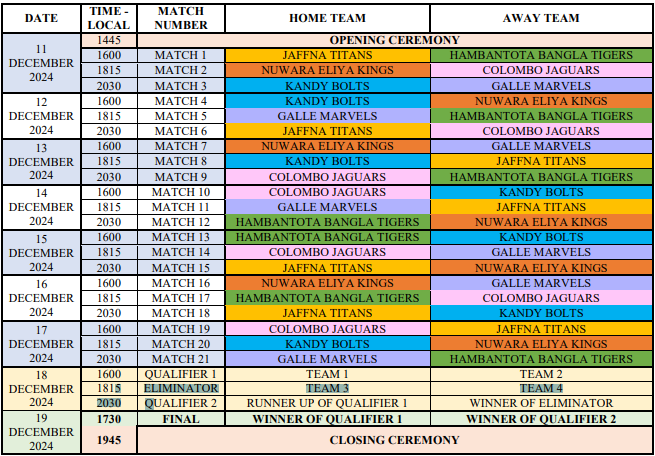 | DATE | TIME - LOCAL | MATCH NUMBER | HOME TEAM | AWAY TEAM |
|---|---|---|---|---|
| 11 DECEMBER 2024 | 1445 | OPENING CEREMONY | | |
| | 1600 | MATCH 1 | JAFFNA TITANS | HAMBANTOTA BANGLA TIGERS |
| | 1815 | MATCH 2 | NUWARA ELIYA KINGS | COLOMBO JAGUARS |
| | 2030 | MATCH 3 | KANDY BOLTS | GALLE MARVELS |
| 12 DECEMBER 2024 | 1600 | MATCH 4 | KANDY BOLTS | NUWARA ELIYA KINGS |
| | 1815 | MATCH 5 | GALLE MARVELS | HAMBANTOTA BANGLA TIGERS |
| | 2030 | MATCH 6 | JAFFNA TITANS | COLOMBO JAGUARS |
| 13 DECEMBER 2024 | 1600 | MATCH 7 | NUWARA ELIYA KINGS | GALLE MARVELS |
| | 1815 | MATCH 8 | KANDY BOLTS | JAFFNA TITANS |
| | 2030 | MATCH 9 | COLOMBO JAGUARS | HAMBANTOTA BANGLA TIGERS |
| 14 DECEMBER 2024 | 1600 | MATCH 10 | COLOMBO JAGUARS | KANDY BOLTS |
| | 1815 | MATCH 11 | GALLE MARVELS | JAFFNA TITANS |
| | 2030 | MATCH 12 | HAMBANTOTA BANGLA TIGERS | NUWARA ELIYA KINGS |
| 15 DECEMBER 2024 | 1600 | MATCH 13 | HAMBANTOTA BANGLA TIGERS | KANDY BOLTS |
| | 1815 | MATCH 14 | COLOMBO JAGUARS | GALLE MARVELS |
| | 2030 | MATCH 15 | JAFFNA TITANS | NUWARA ELIYA KINGS |
| 16 DECEMBER 2024 | 1600 | MATCH 16 | NUWARA ELIYA KINGS | GALLE MARVELS |
| | 1815 | MATCH 17 | HAMBANTOTA BANGLA TIGERS | COLOMBO JAGUARS |
| | 2030 | MATCH 18 | JAFFNA TITANS | KANDY BOLTS |
| 17 DECEMBER 2024 | 1600 | MATCH 19 | COLOMBO JAGUARS | JAFFNA TITANS |
| | 1815 | MATCH 20 | KANDY BOLTS | NUWARA ELIYA KINGS |
| | 2030 | MATCH 21 | GALLE MARVELS | HAMBANTOTA BANGLA TIGERS |
| 18 DECEMBER 2024 | 1600 | QUALIFIER 1 | TEAM 1 | TEAM 2 |
| | 1815 | ELIMINATOR | TEAM 3 | TEAM 4 |
| | 2030 | QUALIFIER 2 | RUNNER UP OF QUALIFIER 1 | WINNER OF ELIMINATOR |
| 19 DECEMBER 2024 | 1730 | FINAL | WINNER OF QUALIFIER 1 | WINNER OF QUALIFIER 2 |
| | 1945 | CLOSING CEREMONY | | |